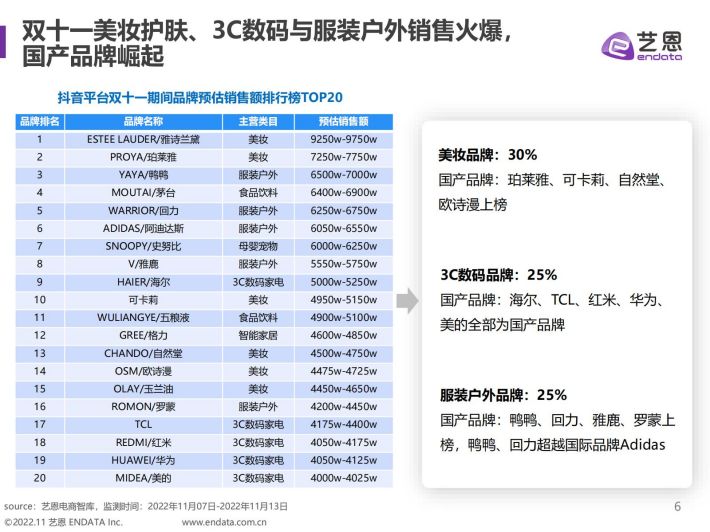 双十一美妆护肤、3C数码与服装户外销售火爆，国产品牌崛起

艺恩
endata

抖音平台双十一期间品牌预估销售额排行榜TOP20

| 品牌排名 | 品牌名称 | 主营类目 | 预估销售额 |
|---|---|---|---|
| 1 | ESTEE LAUDER/雅诗兰黛 | 美妆 | 9250w-9750w |
| 2 | PROYA/珀莱雅 | 美妆 | 7250w-7750w |
| 3 | YAYA/鸭鸭 | 服装户外 | 6500w-7000w |
| 4 | MOUTAI/茅台 | 食品饮料 | 6400w-6900w |
| 5 | WARRIOR/回力 | 服装户外 | 6250w-6750w |
| 6 | ADIDAS/阿迪达斯 | 服装户外 | 6050w-6550w |
| 7 | SNOOPY/史努比 | 母婴宠物 | 6000w-6250w |
| 8 | V/雅鹿 | 服装户外 | 5550w-5750w |
| 9 | HAIER/海尔 | 3C数码家电 | 5000w-5250w |
| 10 | 可卡莉 | 美妆 | 4950w-5150w |
| 11 | WULIANGYE/五粮液 | 食品饮料 | 4900w-5100w |
| 12 | GREE/格力 | 智能家居 | 4600w-4850w |
| 13 | CHANDO/自然堂 | 美妆 | 4500w-4750w |
| 14 | OSM/欧诗漫 | 美妆 | 4475w-4725w |
| 15 | OLAY/玉兰油 | 美妆 | 4450w-4650w |
| 16 | ROMON/罗蒙 | 服装户外 | 4200w-4450w |
| 17 | TCL | 3C数码家电 | 4175w-4400w |
| 18 | REDMI/红米 | 3C数码家电 | 4050w-4175w |
| 19 | HUAWEI/华为 | 3C数码家电 | 4050w-4125w |
| 20 | MIDEA/美的 | 3C数码家电 | 4000w-4025w |

美妆品牌：30%
国产品牌：珀莱雅、可卡莉、自然堂、欧诗漫上榜

3C数码品牌：25%
国产品牌：海尔、TCL、红米、华为、美的全部为国产品牌

服装户外品牌：25%
国产品牌：鸭鸭、回力、雅鹿、罗蒙上榜，鸭鸭、回力超越国际品牌Adidas

source：艺恩电商智库，监测时间：2022年11月07日-2022年11月13日
©2022.11 艺恩 ENDATA Inc. www.endata.com.cn
6